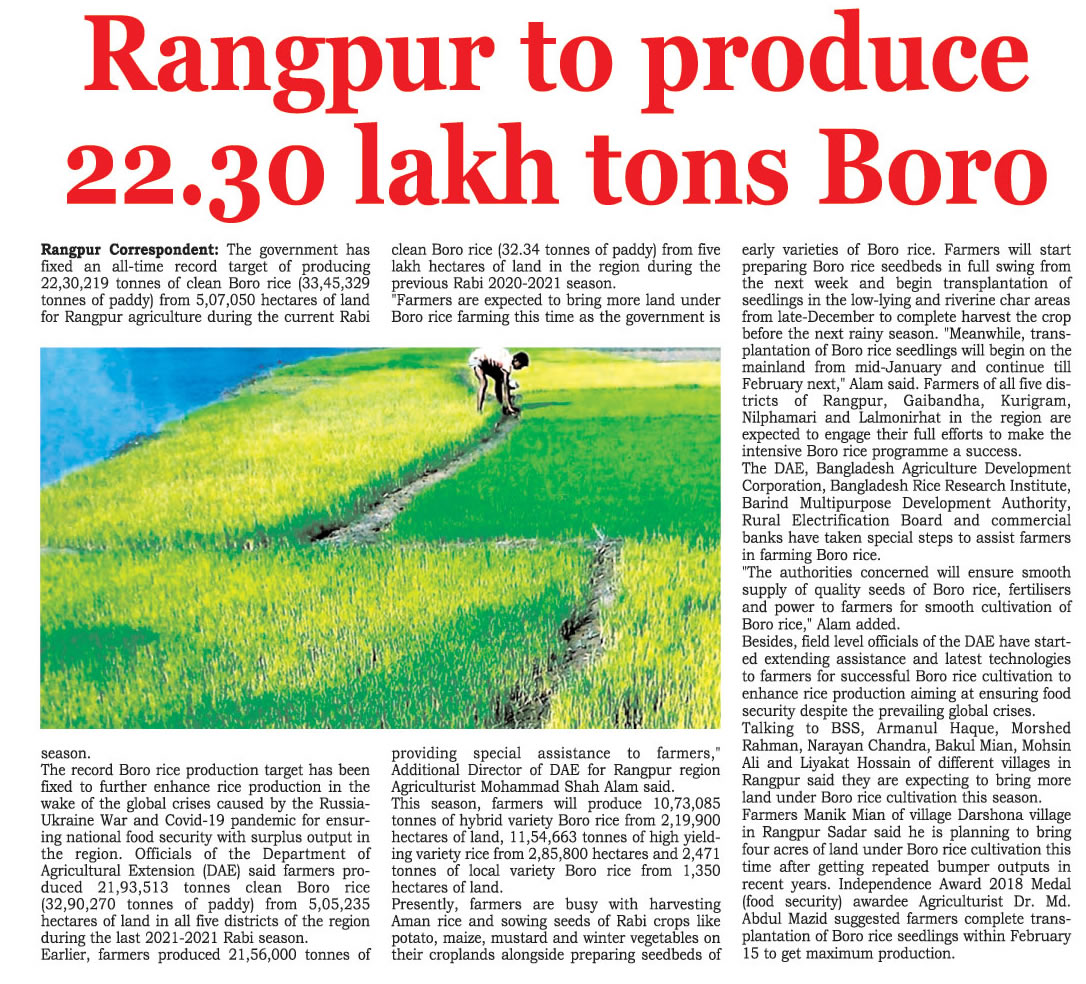 Rangpur to produce 22.30 lakh tons Boro

Rangpur Correspondent: The government has fixed an all-time record target of producing 22,30,219 tonnes of clean Boro rice (33,45,329 tonnes of paddy) from 5,07,050 hectares of land for Rangpur agriculture during the current Rabi season.

The record Boro rice production target has been fixed to further enhance rice production in the wake of the global crises caused by the Russia-Ukraine War and Covid-19 pandemic for ensuring national food security with surplus output in the region. Officials of the Department of Agricultural Extension (DAE) said farmers produced 21,93,513 tonnes clean Boro rice (32,90,270 tonnes of paddy) from 5,05,235 hectares of land in all five districts of the region during the last 2021-2021 Rabi season.

Earlier, farmers produced 21,56,000 tonnes of clean Boro rice (32.34 tonnes of paddy) from five lakh hectares of land in the region during the previous Rabi 2020-2021 season.

"Farmers are expected to bring more land under Boro rice farming this time as the government is providing special assistance to farmers," Additional Director of DAE for Rangpur region Agriculturist Mohammad Shah Alam said.

This season, farmers will produce 10,73,085 tonnes of hybrid variety Boro rice from 2,19,900 hectares of land, 11,54,663 tonnes of high yielding variety rice from 2,85,800 hectares and 2,471 tonnes of local variety Boro rice from 1,350 hectares of land.

Presently, farmers are busy with harvesting Aman rice and sowing seeds of Rabi crops like potato, maize, mustard and winter vegetables on their croplands alongside preparing seedbeds of early varieties of Boro rice. Farmers will start preparing Boro rice seedbeds in full swing from the next week and begin transplantation of seedlings in the low-lying and riverine char areas from late-December to complete harvest the crop before the next rainy season. "Meanwhile, transplantation of Boro rice seedlings will begin on the mainland from mid-January and continue till February next," Alam said. Farmers of all five districts of Rangpur, Gaibandha, Kurigram, Nilphamari and Lalmonirhat in the region are expected to engage their full efforts to make the intensive Boro rice programme a success.

The DAE, Bangladesh Agriculture Development Corporation, Bangladesh Rice Research Institute, Barind Multipurpose Development Authority, Rural Electrification Board and commercial banks have taken special steps to assist farmers in farming Boro rice.

"The authorities concerned will ensure smooth supply of quality seeds of Boro rice, fertilisers and power to farmers for smooth cultivation of Boro rice," Alam added.

Besides, field level officials of the DAE have started extending assistance and latest technologies to farmers for successful Boro rice cultivation to enhance rice production aiming at ensuring food security despite the prevailing global crises.

Talking to BSS, Armanul Haque, Morshed Rahman, Narayan Chandra, Bakul Mian, Mohsin Ali and Liyakat Hossain of different villages in Rangpur said they are expecting to bring more land under Boro rice cultivation this season.

Farmers Manik Mian of village Darshona village in Rangpur Sadar said he is planning to bring four acres of land under Boro rice cultivation this time after getting repeated bumper outputs in recent years. Independence Award 2018 Medal (food security) awardee Agriculturist Dr. Md. Abdul Mazid suggested farmers complete transplantation of Boro rice seedlings within February 15 to get maximum production.